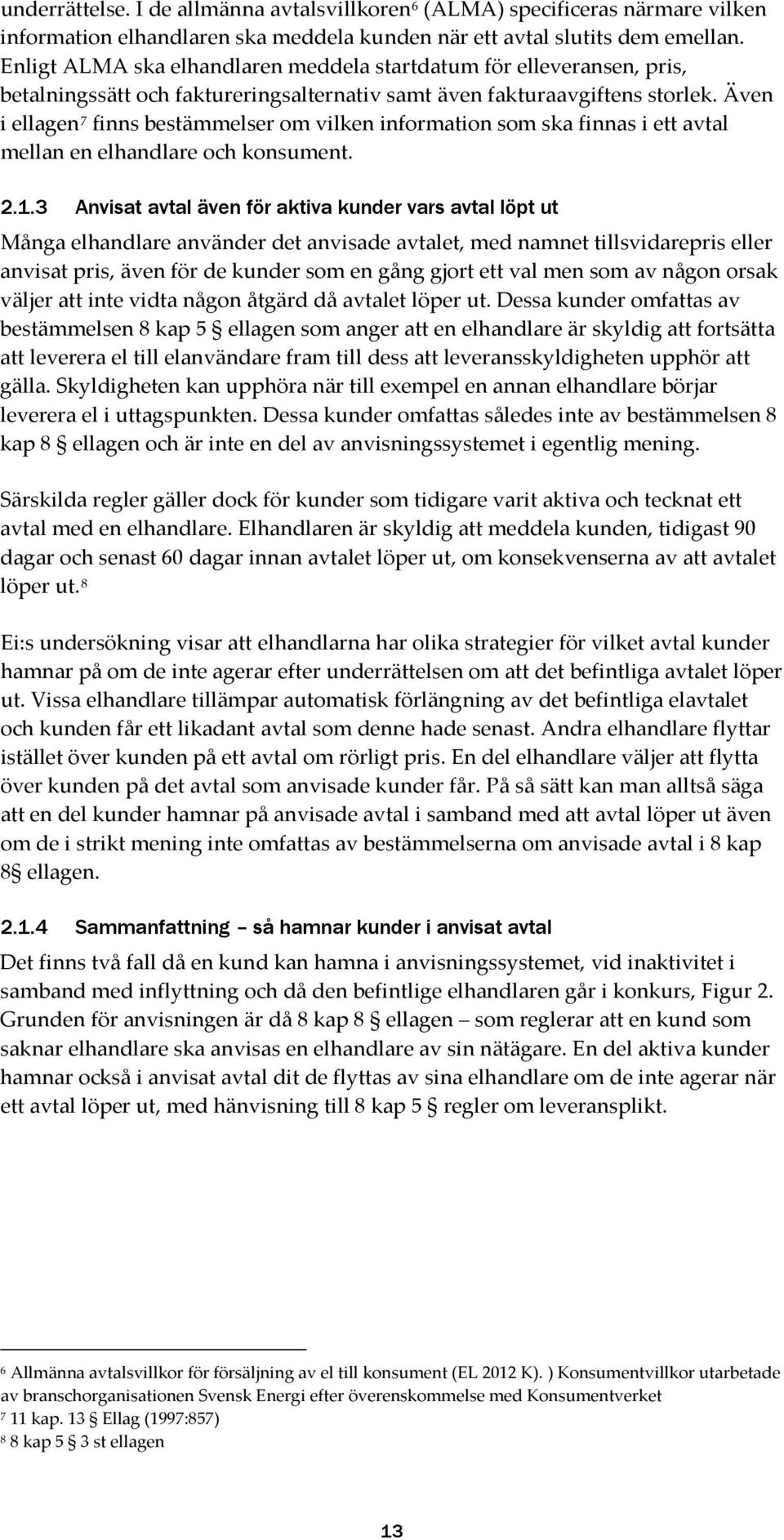 underrättelse. I de allmänna avtalsvillkoren$^6$ (ALMA) specificeras närmare vilken information elhandlaren ska meddela kunden när ett avtal slutits dem emellan. Enligt ALMA ska elhandlaren meddela startdatum för elleveransen, pris, betalningssätt och faktureringsalternativ samt även fakturaavgiftens storlek. Även i ellagen$^7$ finns bestämmelser om vilken information som ska finnas i ett avtal mellan en elhandlare och konsument.

2.1.3 Anvisat avtal även för aktiva kunder vars avtal löpt ut

Många elhandlare använder det anvisade avtalet, med namnet tillsvidarepris eller anvisat pris, även för de kunder som en gång gjort ett val men som av någon orsak väljer att inte vidta någon åtgärd då avtalet löper ut. Dessa kunder omfattas av bestämmelsen 8 kap 5 § ellagen som anger att en elhandlare är skyldig att fortsätta att leverera el till elanvändare fram till dess att leveransskyldigheten upphör att gälla. Skyldigheten kan upphöra när till exempel en annan elhandlare börjar leverera el i uttagspunkten. Dessa kunder omfattas således inte av bestämmelsen 8 kap 8 § ellagen och är inte en del av anvisningssystemet i egentlig mening.

Särskilda regler gäller dock för kunder som tidigare varit aktiva och tecknat ett avtal med en elhandlare. Elhandlaren är skyldig att meddela kunden, tidigast 90 dagar och senast 60 dagar innan avtalet löper ut, om konsekvenserna av att avtalet löper ut.$^8$

Ei:s undersökning visar att elhandlarna har olika strategier för vilket avtal kunder hamnar på om de inte agerar efter underrättelsen om att det befintliga avtalet löper ut. Vissa elhandlare tillämpar automatisk förlängning av det befintliga elavtalet och kunden får ett likadant avtal som denne hade senast. Andra elhandlare flyttar istället över kunden på ett avtal om rörligt pris. En del elhandlare väljer att flytta över kunden på det avtal som anvisade kunder får. På så sätt kan man alltså säga att en del kunder hamnar på anvisade avtal i samband med att avtal löper ut även om de i strikt mening inte omfattas av bestämmelserna om anvisade avtal i 8 kap 8§ ellagen.

2.1.4 Sammanfattning – så hamnar kunder i anvisat avtal

Det finns två fall då en kund kan hamna i anvisningssystemet, vid inaktivitet i samband med inflyttning och då den befintlige elhandlaren går i konkurs, Figur 2. Grunden för anvisningen är då 8 kap 8 § ellagen – som reglerar att en kund som saknar elhandlare ska anvisas en elhandlare av sin nätägare. En del aktiva kunder hamnar också i anvisat avtal dit de flyttas av sina elhandlare om de inte agerar när ett avtal löper ut, med hänvisning till 8 kap 5 § regler om leveransplikt.

$^6$ Allmänna avtalsvillkor för försäljning av el till konsument (EL 2012 K). ) Konsumentvillkor utarbetade av branschorganisationen Svensk Energi efter överenskommelse med Konsumentverket
$^7$ 11 kap. 13 § Ellag (1997:857)
$^8$ 8 kap 5 § 3 st ellagen

13